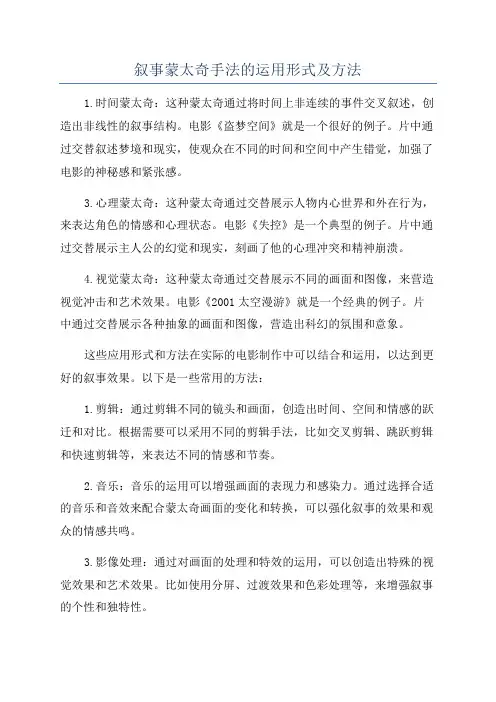 叙事蒙太奇手法的运用形式及方法

1.时间蒙太奇：这种蒙太奇通过将时间上非连续的事件交叉叙述，创造出非线性的叙事结构。电影《盗梦空间》就是一个很好的例子。片中通过交替叙述梦境和现实，使观众在不同的时间和空间中产生错觉，加强了电影的神秘感和紧张感。

3.心理蒙太奇：这种蒙太奇通过交替展示人物内心世界和外在行为，来表达角色的情感和心理状态。电影《失控》是一个典型的例子。片中通过交替展示主人公的幻觉和现实，刻画了他的心理冲突和精神崩溃。

4.视觉蒙太奇：这种蒙太奇通过交替展示不同的画面和图像，来营造视觉冲击和艺术效果。电影《2001太空漫游》就是一个经典的例子。片中通过交替展示各种抽象的画面和图像，营造出科幻的氛围和意象。

这些应用形式和方法在实际的电影制作中可以结合和运用，以达到更好的叙事效果。以下是一些常用的方法：

1.剪辑：通过剪辑不同的镜头和画面，创造出时间、空间和情感的跃迁和对比。根据需要可以采用不同的剪辑手法，比如交叉剪辑、跳跃剪辑和快速剪辑等，来表达不同的情感和节奏。

2.音乐：音乐的运用可以增强画面的表现力和感染力。通过选择合适的音乐和音效来配合蒙太奇画面的变化和转换，可以强化叙事的效果和观众的情感共鸣。

3.影像处理：通过对画面的处理和特效的运用，可以创造出特殊的视觉效果和艺术效果。比如使用分屏、过渡效果和色彩处理等，来增强叙事的个性和独特性。